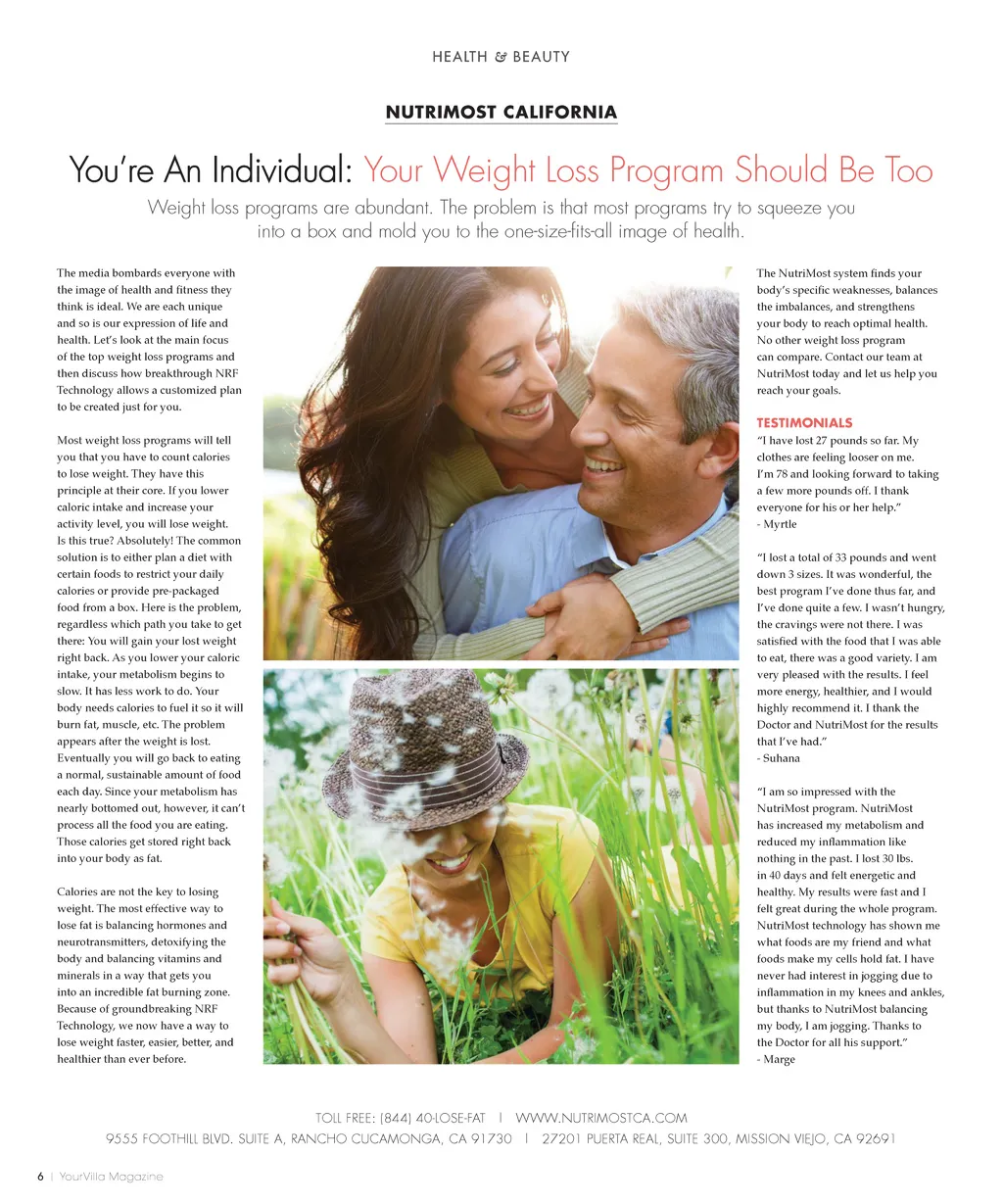 HEALTH & BEAUTY

NUTRIMOST CALIFORNIA

You're An Individual: Your Weight Loss Program Should Be Too

Weight loss programs are abundant. The problem is that most programs try to squeeze you into a box and mold you to the one-size-fits-all image of health.

The media bombards everyone with the image of health and fitness they think is ideal. We are each unique and so is our expression of life and health. Let's look at the main focus of the top weight loss programs and then discuss how breakthrough NRF Technology allows a customized plan to be created just for you.

Most weight loss programs will tell you that you have to count calories to lose weight. They have this principle at their core. If you lower caloric intake and increase your activity level, you will lose weight. Is this true? Absolutely! The common solution is to either plan a diet with certain foods to restrict your daily calories or provide pre-packaged food from a box. Here is the problem, regardless which path you take to get there: You will gain your lost weight right back. As you lower your caloric intake, your metabolism begins to slow. It has less work to do. Your body needs calories to fuel it so it will burn fat, muscle, etc. The problem appears after the weight is lost. Eventually you will go back to eating a normal, sustainable amount of food each day. Since your metabolism has nearly bottomed out, however, it can't process all the food you are eating. Those calories get stored right back into your body as fat.

Calories are not the key to losing weight. The most effective way to lose fat is balancing hormones and neurotransmitters, detoxifying the body and balancing vitamins and minerals in a way that gets you into an incredible fat burning zone. Because of groundbreaking NRF Technology, we now have a way to lose weight faster, easier, better, and healthier than ever before.

The NutriMost system finds your body's specific weaknesses, balances the imbalances, and strengthens your body to reach optimal health. No other weight loss program can compare. Contact our team at NutriMost today and let us help you reach your goals.

TESTIMONIALS

"I have lost 27 pounds so far. My clothes are feeling looser on me. I'm 78 and looking forward to taking a few more pounds off. I thank everyone for his or her help."
- Myrtle

"I lost a total of 33 pounds and went down 3 sizes. It was wonderful, the best program I've done thus far, and I've done quite a few. I wasn't hungry, the cravings were not there. I was satisfied with the food that I was able to eat, there was a good variety. I am very pleased with the results. I feel more energy, healthier, and I would highly recommend it. I thank the Doctor and NutriMost for the results that I've had."
- Suhana

"I am so impressed with the NutriMost program. NutriMost has increased my metabolism and reduced my inflammation like nothing in the past. I lost 30 lbs. in 40 days and felt energetic and healthy. My results were fast and I felt great during the whole program. NutriMost technology has shown me what foods are my friend and what foods make my cells hold fat. I have never had interest in jogging due to inflammation in my knees and ankles, but thanks to NutriMost balancing my body, I am jogging. Thanks to the Doctor for all his support."
- Marge

TOLL FREE: (844) 40-LOSE-FAT | WWW.NUTRIMOSTCA.COM
9555 FOOTHILL BLVD. SUITE A, RANCHO CUCAMONGA, CA 91730 | 27201 PUERTA REAL, SUITE 300, MISSION VIEJO, CA 92691

6 | YourVilla Magazine